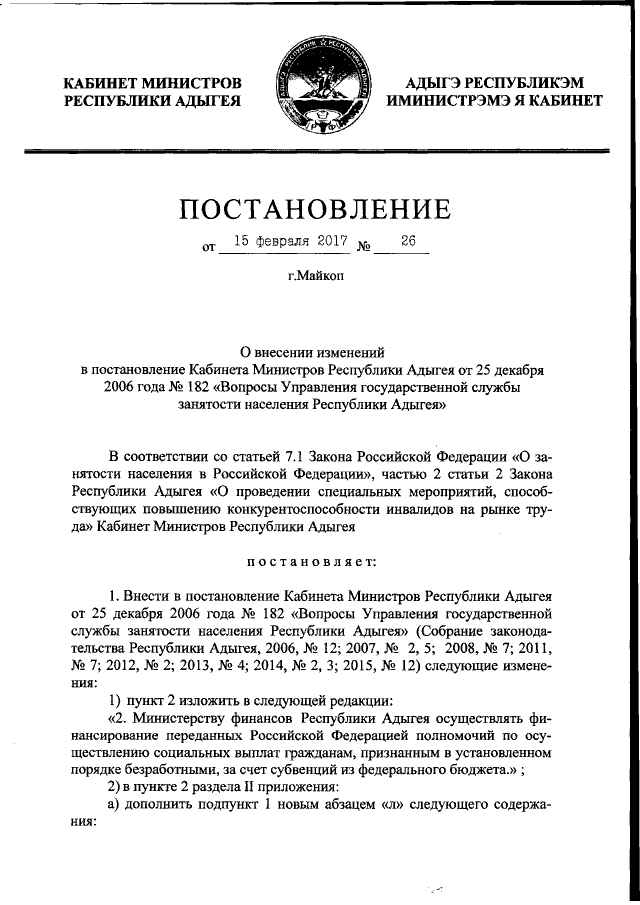 КАБИНЕТ МИНИСТРОВ
РЕСПУБЛИКИ АДЫГЕЯ

АДЫГЭ РЕСПУБЛИКЭМ
ИМИНИСТРЭМЭ Я КАБИНЕТ

ПОСТАНОВЛЕНИЕ

от 15 февраля 2017 № 26

г.Майкоп

О внесении изменений
в постановление Кабинета Министров Республики Адыгея от 25 декабря 2006 года № 182 «Вопросы Управления государственной службы занятости населения Республики Адыгея»

В соответствии со статьей 7.1 Закона Российской Федерации «О занятости населения в Российской Федерации», частью 2 статьи 2 Закона Республики Адыгея «О проведении специальных мероприятий, способствующих повышению конкурентоспособности инвалидов на рынке труда» Кабинет Министров Республики Адыгея

постановляет:

1. Внести в постановление Кабинета Министров Республики Адыгея от 25 декабря 2006 года № 182 «Вопросы Управления государственной службы занятости населения Республики Адыгея» (Собрание законодательства Республики Адыгея, 2006, № 12; 2007, № 2, 5; 2008, № 7; 2011, № 7; 2012, № 2; 2013, № 4; 2014, № 2, 3; 2015, № 12) следующие изменения:

1) пункт 2 изложить в следующей редакции:

«2. Министерству финансов Республики Адыгея осуществлять финансирование переданных Российской Федерацией полномочий по осуществлению социальных выплат гражданам, признанным в установленном порядке безработными, за счет субвенций из федерального бюджета.» ;

2) в пункте 2 раздела II приложения:

а) дополнить подпункт 1 новым абзацем «л» следующего содержания: